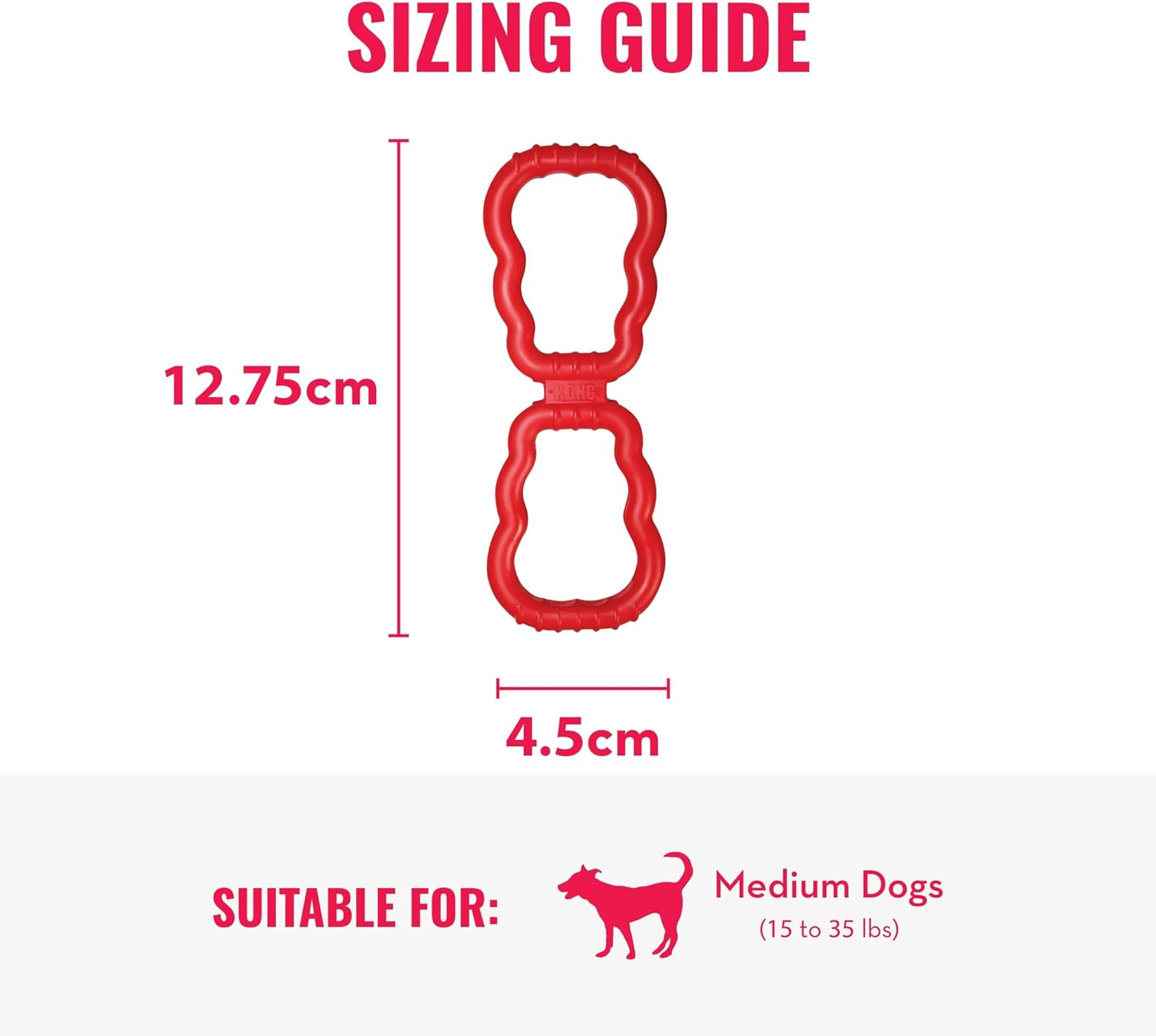 SIZING GUIDE

12.75cm

KONG

4.5cm

SUITABLE FOR:

Medium Dogs
(15 to 35 lbs)